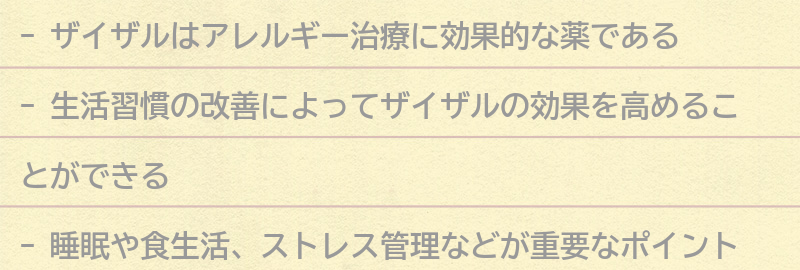 - ザイザルはアレルギー治療に効果的な薬である

- 生活習慣の改善によってザイザルの効果を高めることができる

- 睡眠や食生活、ストレス管理などが重要なポイント